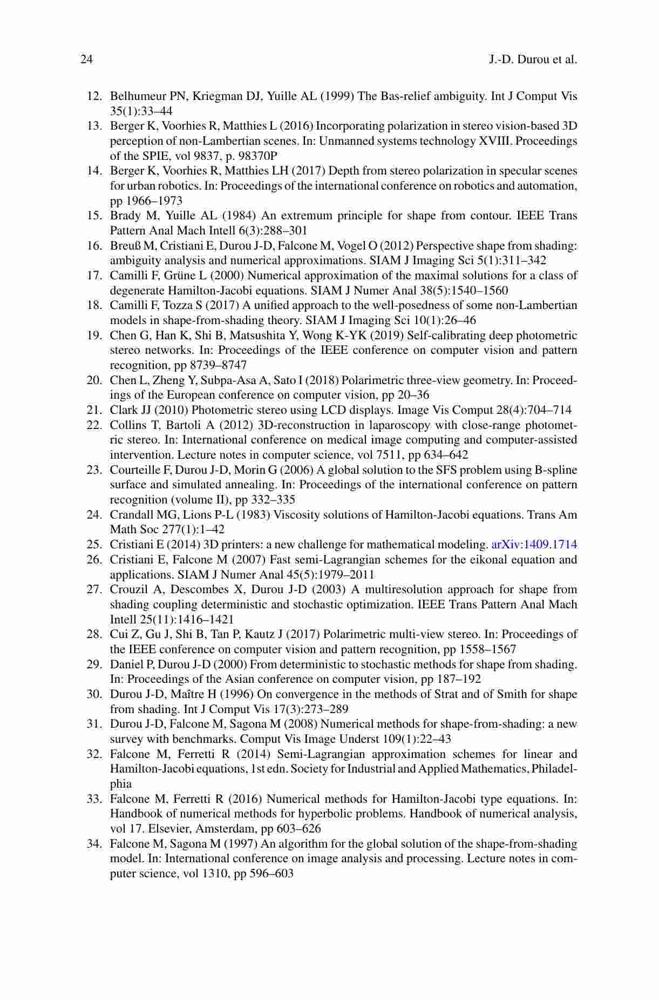 24 J.-D. Durou et al.

12. Belhumeur PN, Kriegman DJ, Yuille AL (1999) The Bas-relief ambiguity. Int J Comput Vis 35(1):33–44
13. Berger K, Voorhies R, Matthies L (2016) Incorporating polarization in stereo vision-based 3D perception of non-Lambertian scenes. In: Unmanned systems technology XVIII. Proceedings of the SPIE, vol 9837, p. 98370P
14. Berger K, Voorhies R, Matthies LH (2017) Depth from stereo polarization in specular scenes for urban robotics. In: Proceedings of the international conference on robotics and automation, pp 1966–1973
15. Brady M, Yuille AL (1984) An extremum principle for shape from contour. IEEE Trans Pattern Anal Mach Intell 6(3):288–301
16. Breuß M, Cristiani E, Durou J-D, Falcone M, Vogel O (2012) Perspective shape from shading: ambiguity analysis and numerical approximations. SIAM J Imaging Sci 5(1):311–342
17. Camilli F, Grüne L (2000) Numerical approximation of the maximal solutions for a class of degenerate Hamilton-Jacobi equations. SIAM J Numer Anal 38(5):1540–1560
18. Camilli F, Tozza S (2017) A unified approach to the well-posedness of some non-Lambertian models in shape-from-shading theory. SIAM J Imaging Sci 10(1):26–46
19. Chen G, Han K, Shi B, Matsushita Y, Wong K-YK (2019) Self-calibrating deep photometric stereo networks. In: Proceedings of the IEEE conference on computer vision and pattern recognition, pp 8739–8747
20. Chen L, Zheng Y, Subpa-Asa A, Sato I (2018) Polarimetric three-view geometry. In: Proceedings of the European conference on computer vision, pp 20–36
21. Clark JJ (2010) Photometric stereo using LCD displays. Image Vis Comput 28(4):704–714
22. Collins T, Bartoli A (2012) 3D-reconstruction in laparoscopy with close-range photometric stereo. In: International conference on medical image computing and computer-assisted intervention. Lecture notes in computer science, vol 7511, pp 634–642
23. Courteille F, Durou J-D, Morin G (2006) A global solution to the SFS problem using B-spline surface and simulated annealing. In: Proceedings of the international conference on pattern recognition (volume II), pp 332–335
24. Crandall MG, Lions P-L (1983) Viscosity solutions of Hamilton-Jacobi equations. Trans Am Math Soc 277(1):1–42
25. Cristiani E (2014) 3D printers: a new challenge for mathematical modeling. arXiv:1409.1714
26. Cristiani E, Falcone M (2007) Fast semi-Lagrangian schemes for the eikonal equation and applications. SIAM J Numer Anal 45(5):1979–2011
27. Crouzil A, Descombes X, Durou J-D (2003) A multiresolution approach for shape from shading coupling deterministic and stochastic optimization. IEEE Trans Pattern Anal Mach Intell 25(11):1416–1421
28. Cui Z, Gu J, Shi B, Tan P, Kautz J (2017) Polarimetric multi-view stereo. In: Proceedings of the IEEE conference on computer vision and pattern recognition, pp 1558–1567
29. Daniel P, Durou J-D (2000) From deterministic to stochastic methods for shape from shading. In: Proceedings of the Asian conference on computer vision, pp 187–192
30. Durou J-D, Maître H (1996) On convergence in the methods of Strat and of Smith for shape from shading. Int J Comput Vis 17(3):273–289
31. Durou J-D, Falcone M, Sagona M (2008) Numerical methods for shape-from-shading: a new survey with benchmarks. Comput Vis Image Underst 109(1):22–43
32. Falcone M, Ferretti R (2014) Semi-Lagrangian approximation schemes for linear and Hamilton-Jacobi equations, 1st edn. Society for Industrial and Applied Mathematics, Philadelphia
33. Falcone M, Ferretti R (2016) Numerical methods for Hamilton-Jacobi type equations. In: Handbook of numerical methods for hyperbolic problems. Handbook of numerical analysis, vol 17. Elsevier, Amsterdam, pp 603–626
34. Falcone M, Sagona M (1997) An algorithm for the global solution of the shape-from-shading model. In: International conference on image analysis and processing. Lecture notes in computer science, vol 1310, pp 596–603